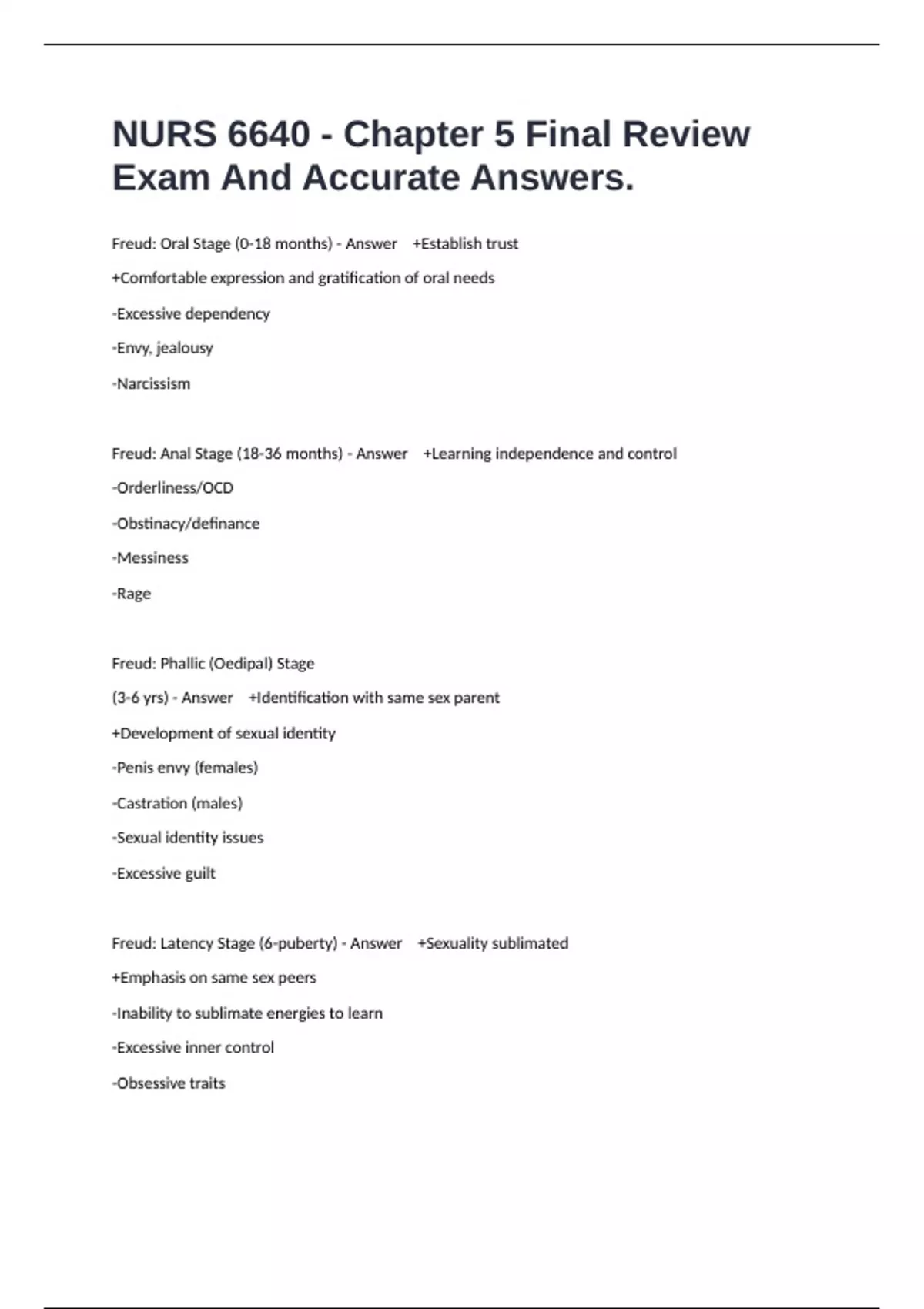 NURS 6640 - Chapter 5 Final Review Exam And Accurate Answers.

Freud: Oral Stage (0-18 months) - Answer +Establish trust

+Comfortable expression and gratification of oral needs

-Excessive dependency

-Envy, jealousy

-Narcissism

Freud: Anal Stage (18-36 months) - Answer +Learning independence and control

-Orderliness/OCD

-Obstinacy/definance

-Messiness

-Rage

Freud: Phallic (Oedipal) Stage

(3-6 yrs) - Answer +Identification with same sex parent

+Development of sexual identity

-Penis envy (females)

-Castration (males)

-Sexual identity issues

-Excessive guilt

Freud: Latency Stage (6-puberty) - Answer +Sexuality sublimated

+Emphasis on same sex peers

-Inability to sublimate energies to learn

-Excessive inner control

-Obsessive traits